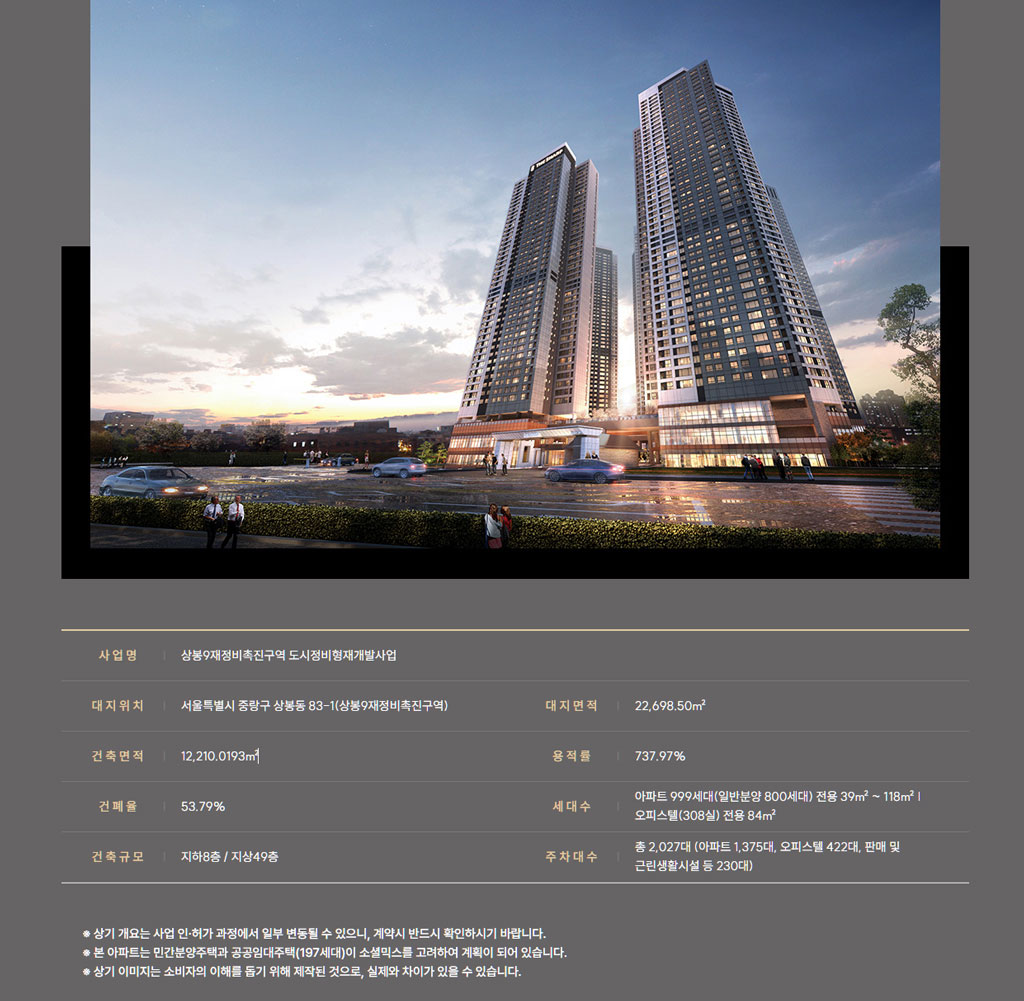 사업명
상봉9재정비촉진구역 도시정비형재개발사업

대지위치
서울특별시 중랑구 상봉동 83-1(상봉9재정비촉진구역)

대지면적
22,698.50m²

건축면적
12,210.0193m²

용적률
737.97%

건폐율
53.79%

세대수
아파트 999세대(일반분양 800세대) 전용 39m² ~ 118m² | 오피스텔(308실) 전용 84m²

건축규모
지하8층 / 지상49층

주차대수
총 2,027대 (아파트 1,375대, 오피스텔 422대, 판매 및 근린생활시설 등 230대)

※ 상기 개요는 사업 인·허가 과정에서 일부 변동될 수 있으니, 계약시 반드시 확인하시기 바랍니다.
※ 본 아파트는 민간분양주택과 공공임대주택(197세대)이 소셜믹스를 고려하여 계획이 되어 있습니다.
※ 상기 이미지는 소비자의 이해를 돕기 위해 제작된 것으로, 실제와 차이가 있을 수 있습니다.